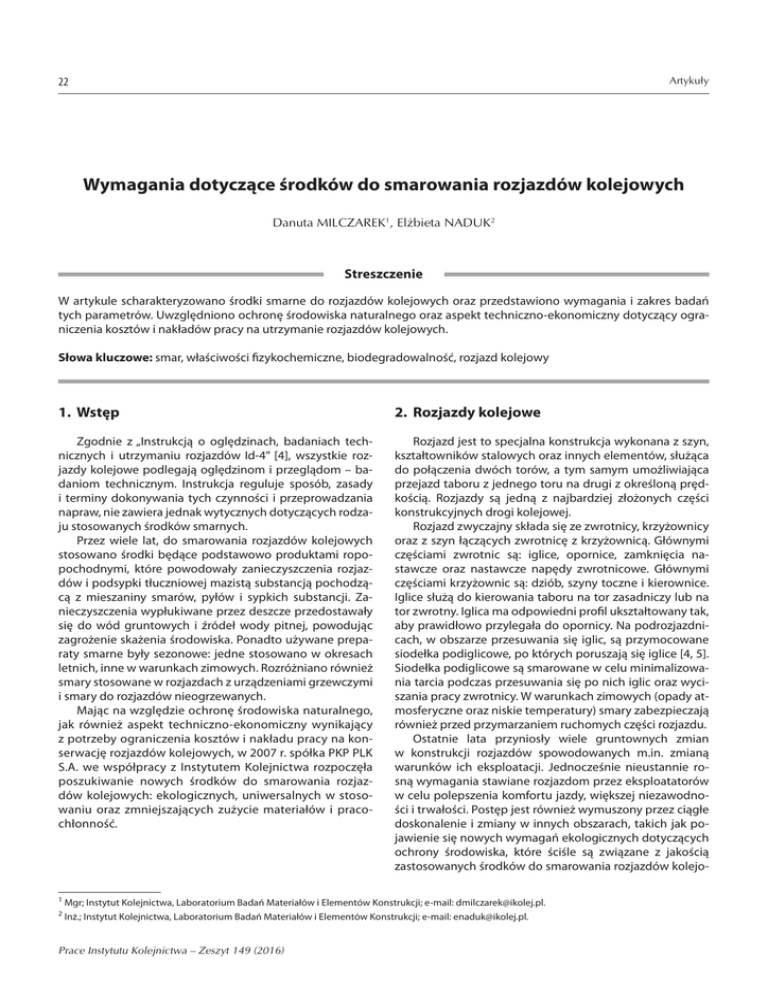 22

Artykuły

Wymagania dotyczące środków do smarowania rozjazdów kolejowych

Danuta MILCZAREK$^1$, Elżbieta NADUK$^2$

Streszczenie

W artykule scharakteryzowano środki smarne do rozjazdów kolejowych oraz przedstawiono wymagania i zakres badań tych parametrów. Uwzględniono ochronę środowiska naturalnego oraz aspekt techniczno-ekonomiczny dotyczący ograniczenia kosztów i nakładów pracy na utrzymanie rozjazdów kolejowych.

Słowa kluczowe: smar, właściwości fizykochemiczne, biodegradowalność, rozjazd kolejowy

1. Wstęp

Zgodnie z „Instrukcją o oględzinach, badaniach technicznych i utrzymaniu rozjazdów Id-4" [4], wszystkie rozjazdy kolejowe podlegają oględzinom i przeglądom – badaniom technicznym. Instrukcja reguluje sposób, zasady i terminy dokonywania tych czynności i przeprowadzania napraw, nie zawiera jednak wytycznych dotyczących rodzaju stosowanych środków smarnych.

Przez wiele lat, do smarowania rozjazdów kolejowych stosowano środki będące podstawowo produktami ropopochodnymi, które powodowały zanieczyszczenia rozjazdów i podsypki tłuczniowej mazistą substancją pochodzącą z mieszaniny smarów, pyłów i sypkich substancji. Zanieczyszczenia wypłukiwane przez deszcze przedostawały się do wód gruntowych i źródeł wody pitnej, powodując zagrożenie skażenia środowiska. Ponadto używane preparaty smarne były sezonowe: jedne stosowano w okresach letnich, inne w warunkach zimowych. Rozróżniano również smary stosowane w rozjazdach z urządzeniami grzewczymi i smary do rozjazdów nieogrzewanych.

Mając na względzie ochronę środowiska naturalnego, jak również aspekt techniczno-ekonomiczny wynikający z potrzeby ograniczenia kosztów i nakładu pracy na konserwację rozjazdów kolejowych, w 2007 r. spółka PKP PLK S.A. we współpracy z Instytutem Kolejnictwa rozpoczęła poszukiwanie nowych środków do smarowania rozjazdów kolejowych: ekologicznych, uniwersalnych w stosowaniu oraz zmniejszających zużycie materiałów i pracochłonność.

2. Rozjazdy kolejowe

Rozjazd jest to specjalna konstrukcja wykonana z szyn, kształtowników stalowych oraz innych elementów, służąca do połączenia dwóch torów, a tym samym umożliwiająca przejazd taboru z jednego toru na drugi z określoną prędkością. Rozjazdy są jedną z najbardziej złożonych części konstrukcyjnych drogi kolejowej.

Rozjazd zwyczajny składa się ze zwrotnicy, krzyżownicy oraz z szyn łączących zwrotnicę z krzyżownicą. Głównymi częściami zwrotnic są: iglice, opornice, zamknięcia nastawcze oraz nastawcze napędy zwrotnicowe. Głównymi częściami krzyżownic są: dziób, szyny toczne i kierownice. Iglice służą do kierowania taboru na tor zasadniczy lub na tor zwrotny. Iglica ma odpowiedni profil ukształtowany tak, aby prawidłowo przylegała do opornicy. Na podrozjazdnicach, w obszarze przesuwania się iglic, są przymocowane siodełka podiglicowe, po których poruszają się iglice [4, 5]. Siodełka podiglicowe są smarowane w celu minimalizowania tarcia podczas przesuwania się po nich iglic oraz wyciszania pracy zwrotnicy. W warunkach zimowych (opady atmosferyczne oraz niskie temperatury) smary zabezpieczają również przed przymarzaniem ruchomych części rozjazdu.

Ostatnie lata przyniosły wiele gruntownych zmian w konstrukcji rozjazdów spowodowanych m.in. zmianą warunków ich eksploatacji. Jednocześnie nieustannie rosną wymagania stawiane rozjazdom przez eksploatatorów w celu polepszenia komfortu jazdy, większej niezawodności i trwałości. Postęp jest również wymuszony przez ciągłe doskonalenie i zmiany w innych obszarach, takich jak pojawienie się nowych wymagań ekologicznych dotyczących ochrony środowiska, które ściśle są związane z jakością zastosowanych środków do smarowania rozjazdów kolejo-

$^1$ Mgr; Instytut Kolejnictwa, Laboratorium Badań Materiałów i Elementów Konstrukcji; e-mail: dmilczarek@ikolej.pl.
$^2$ Inż.; Instytut Kolejnictwa, Laboratorium Badań Materiałów i Elementów Konstrukcji; e-mail: enaduk@ikolej.pl.

Prace Instytutu Kolejnictwa – Zeszyt 149 (2016)